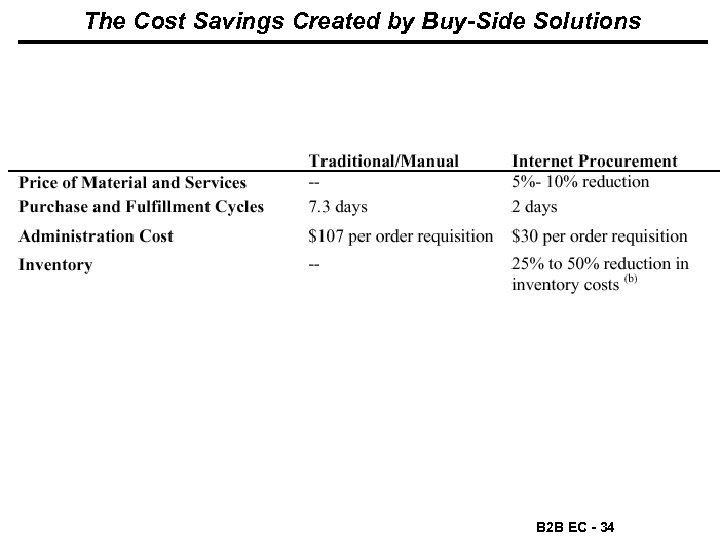 The Cost Savings Created by Buy-Side Solutions

| | Traditional/Manual | Internet Procurement |
|---|---|---|
| Price of Material and Services | -- | 5%- 10% reduction |
| Purchase and Fulfillment Cycles | 7.3 days | 2 days |
| Administration Cost | \$107 per order requisition | \$30 per order requisition |
| Inventory | -- | 25% to 50% reduction in inventory costs $^{(b)}$ |

B2B EC - 34